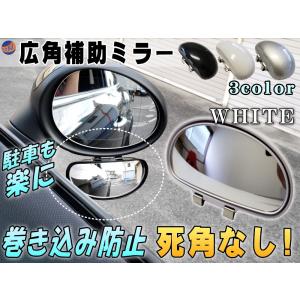 広角補助ミラー

3color

WHITE

駐車も楽に

巻き込み防止 死角なし！